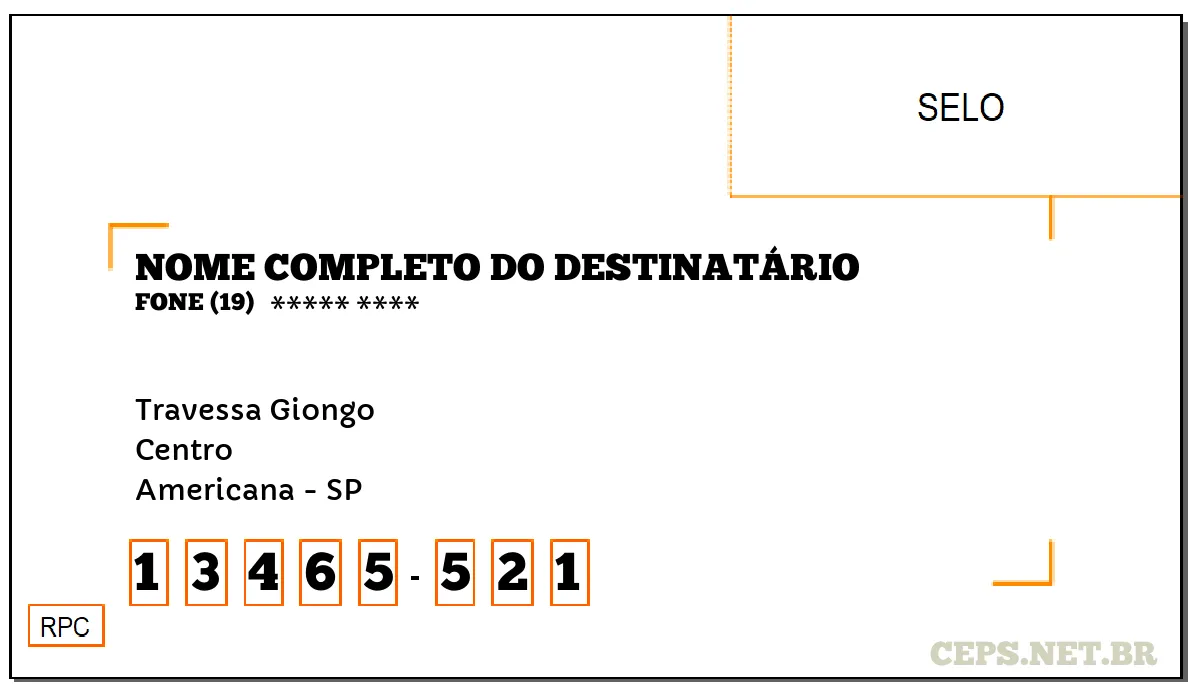 SELO

NOME COMPLETO DO DESTINATÁRIO
FONE (19) ***** ****

Travessa Giongo
Centro
Americana - SP

1 3 4 6 5 - 5 2 1

RPC

CEPS.NET.BR